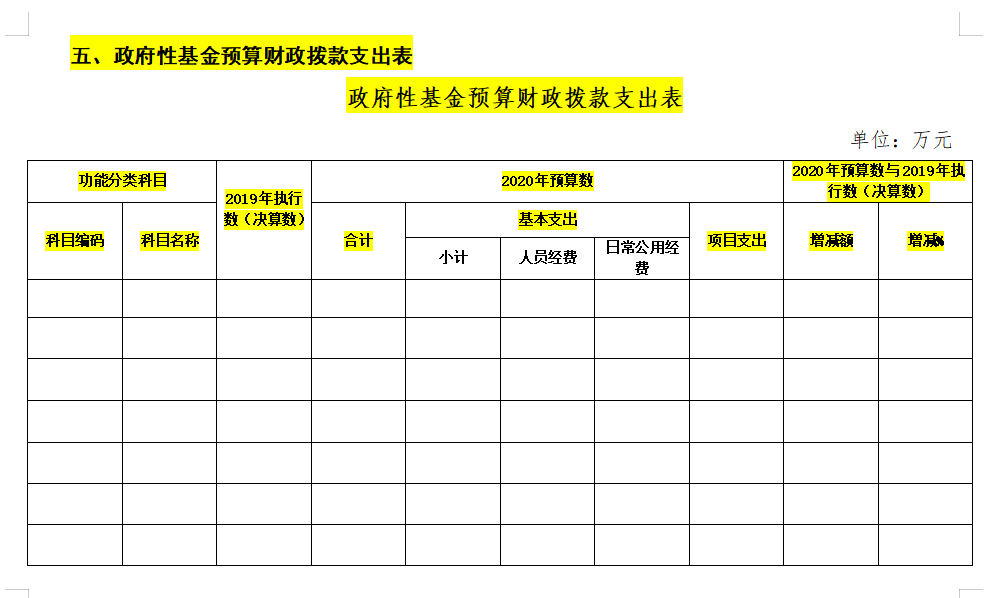 五、政府性基金预算财政拨款支出表

政府性基金预算财政拨款支出表

单位：万元

| 功能分类科目 | | 2019年执行数（决算数） | 2020年预算数 | | | | | 2020年预算数与2019年执行数（决算数） | |
|---|---|---|---|---|---|---|---|---|---|
| 科目编码 | 科目名称 | | 合计 | 基本支出 | | | 项目支出 | 增减额 | 增减% |
| | | | | 小计 | 人员经费 | 日常公用经费 | | | |
| | | | | | | | | | |
| | | | | | | | | | |
| | | | | | | | | | |
| | | | | | | | | | |
| | | | | | | | | | |
| | | | | | | | | | |
| | | | | | | | | | |